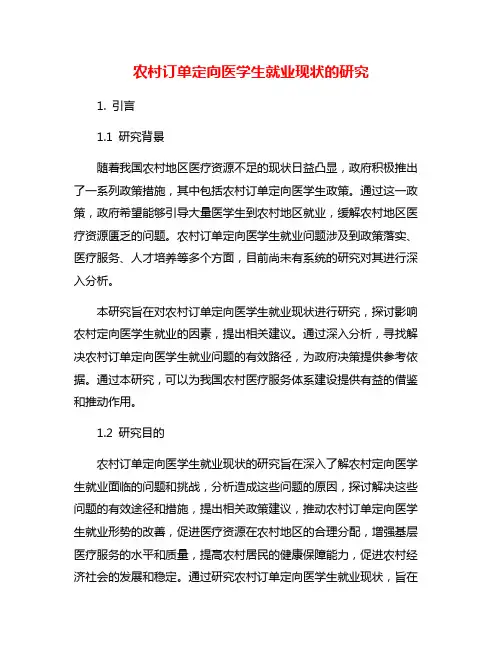 农村订单定向医学生就业现状的研究

1. 引言

1.1 研究背景

随着我国农村地区医疗资源不足的现状日益凸显，政府积极推出了一系列政策措施，其中包括农村订单定向医学生政策。通过这一政策，政府希望能够引导大量医学生到农村地区就业，缓解农村地区医疗资源匮乏的问题。农村订单定向医学生就业问题涉及到政策落实、医疗服务、人才培养等多个方面，目前尚未有系统的研究对其进行深入分析。

本研究旨在对农村订单定向医学生就业现状进行研究，探讨影响农村定向医学生就业的因素，提出相关建议。通过深入分析，寻找解决农村订单定向医学生就业问题的有效路径，为政府决策提供参考依据。通过本研究，可以为我国农村医疗服务体系建设提供有益的借鉴和推动作用。

1.2 研究目的

农村订单定向医学生就业现状的研究旨在深入了解农村定向医学生就业面临的问题和挑战，分析造成这些问题的原因，探讨解决这些问题的有效途径和措施，提出相关政策建议，推动农村订单定向医学生就业形势的改善，促进医疗资源在农村地区的合理分配，增强基层医疗服务的水平和质量，提高农村居民的健康保障能力，促进农村经济社会的发展和稳定。通过研究农村订单定向医学生就业现状，旨在